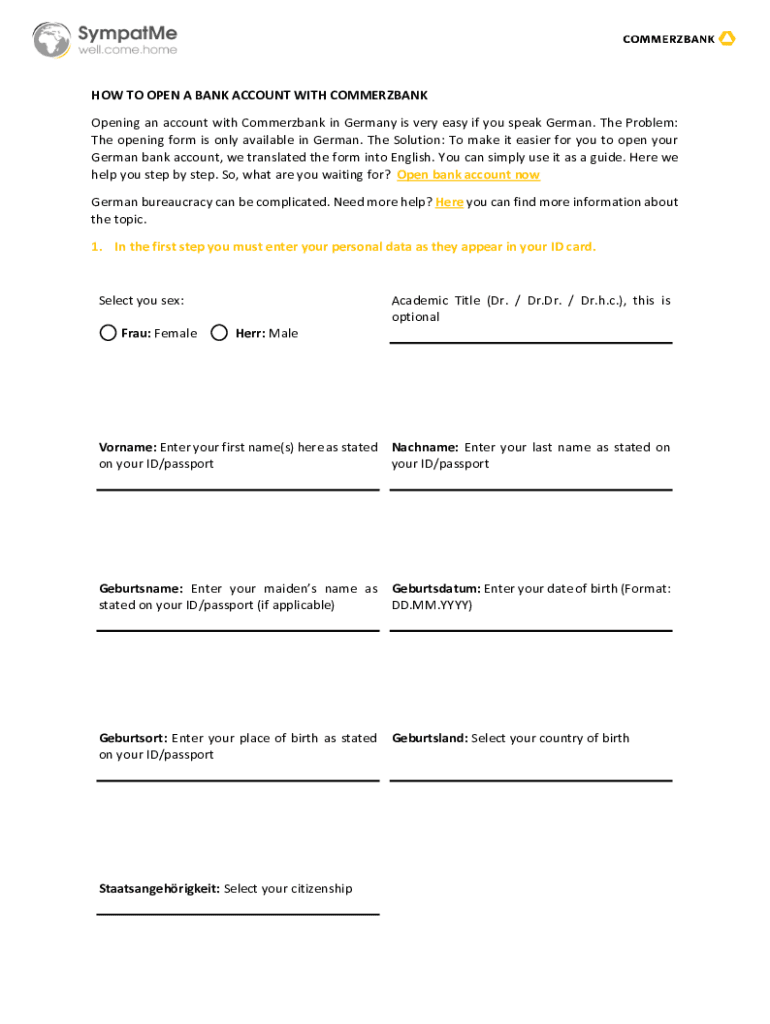 SympatMe
well.come.home

COMMERZBANK

HOW TO OPEN A BANK ACCOUNT WITH COMMERZBANK

Opening an account with Commerzbank in Germany is very easy if you speak German. The Problem: The opening form is only available in German. The Solution: To make it easier for you to open your German bank account, we translated the form into English. You can simply use it as a guide. Here we help you step by step. So, what are you waiting for? Open bank account now

German bureaucracy can be complicated. Need more help? Here you can find more information about the topic.

1. In the first step you must enter your personal data as they appear in your ID card.

Select you sex:

Frau: Female Herr: Male

Academic Title (Dr. / Dr.Dr. / Dr.h.c.), this is optional

Vorname: Enter your first name(s) here as stated on your ID/passport

Nachname: Enter your last name as stated on your ID/passport

Geburtsname: Enter your maiden's name as stated on your ID/passport (if applicable)

Geburtsdatum: Enter your date of birth (Format: DD.MM.YYYY)

Geburtsort: Enter your place of birth as stated on your ID/passport

Geburtsland: Select your country of birth

Staatsangehörigkeit: Select your citizenship